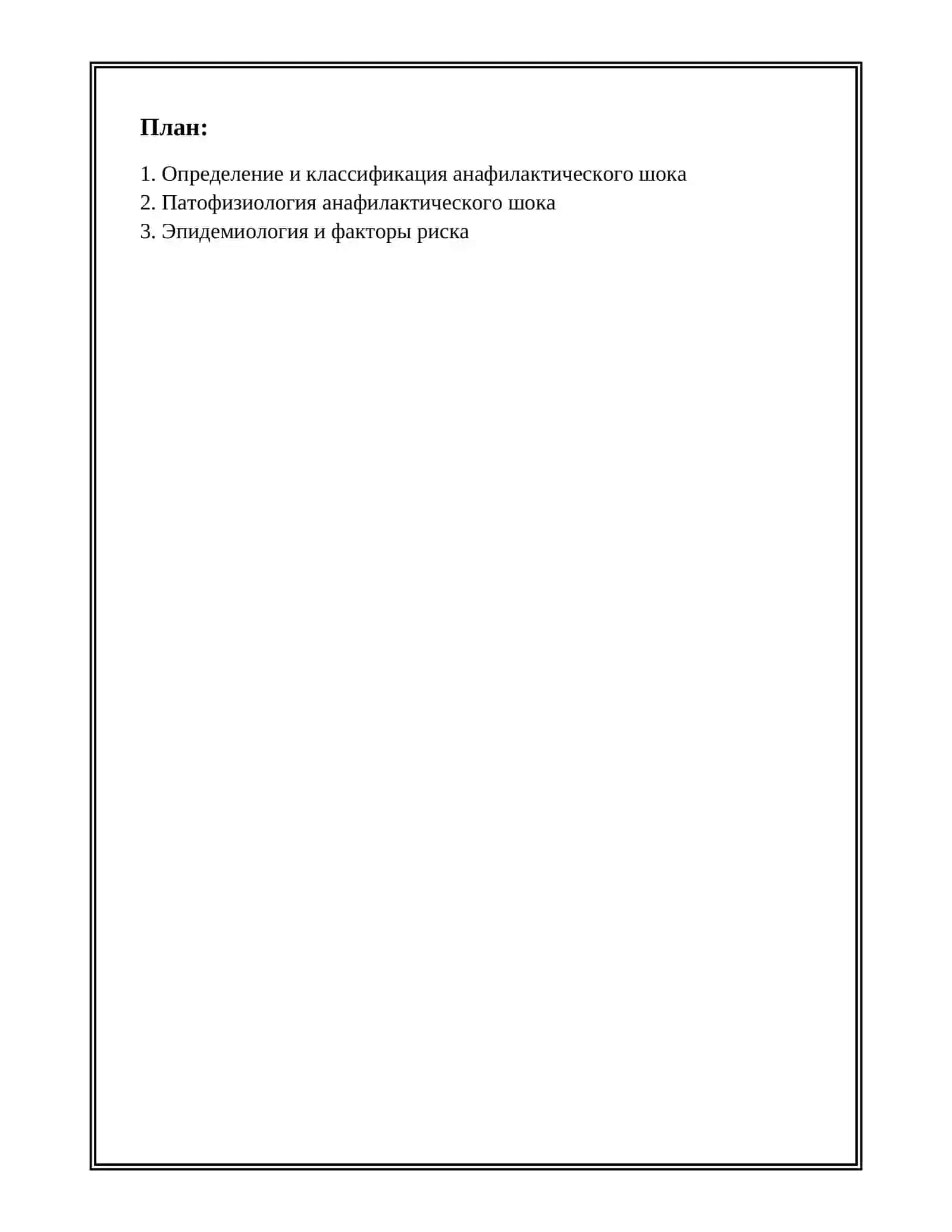 План:

1. Определение и классификация анафилактического шока
2. Патофизиология анафилактического шока
3. Эпидемиология и факторы риска